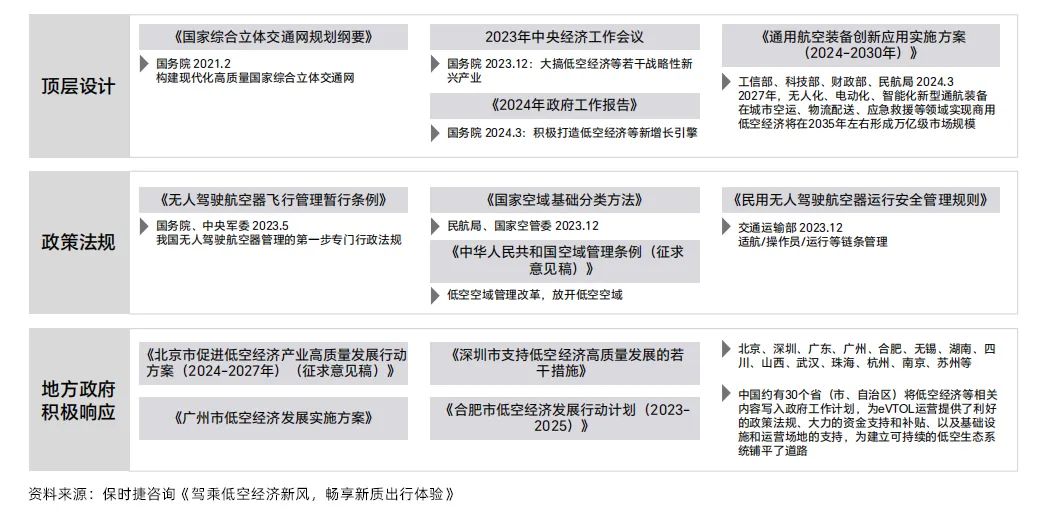 顶层设计

《国家综合立体交通网规划纲要》

国务院 2021.2
构建现代化高质量国家综合立体交通网

2023年中央经济工作会议

国务院 2023.12：大搞低空经济等若干战略性新兴产业

《2024年政府工作报告》

国务院 2024.3：积极打造低空经济等新增长引擎

《通用航空装备创新应用实施方案（2024-2030年）》

工信部、科技部、财政部、民航局 2024.3
2027年，无人化、电动化、智能化新型通航装备在城市空运、物流配送、应急救援等领域实现商用
低空经济将在2035年左右形成万亿级市场规模

政策法规

《无人驾驶航空器飞行管理暂行条例》

国务院、中央军委 2023.5
我国无人驾驶航空器管理的第一步专门行政法规

《国家空域基础分类方法》

民航局、国家空管委 2023.12

《中华人民共和国空域管理条例（征求意见稿）》

低空空域管理改革，放开低空空域

《民用无人驾驶航空器运行安全管理规则》

交通运输部 2023.12
适航/操作员/运行等链条管理

地方政府积极响应

《北京市促进低空经济产业高质量发展行动方案（2024-2027年）（征求意见稿）》

《广州市低空经济发展实施方案》

《深圳市支持低空经济高质量发展的若干措施》

《合肥市低空经济发展行动计划（2023-2025）》

北京、深圳、广东、广州、合肥、无锡、湖南、四川、山西、武汉、珠海、杭州、南京、苏州等

中国约有30个省（市、自治区）将低空经济等相关内容写入政府工作计划，为eVTOL运营提供了利好的政策法规、大力的资金支持和补贴、以及基础设施和运营场地的支持，为建立可持续的低空生态系统铺平了道路

资料来源：保时捷咨询《驾乘低空经济新风，畅享新质出行体验》